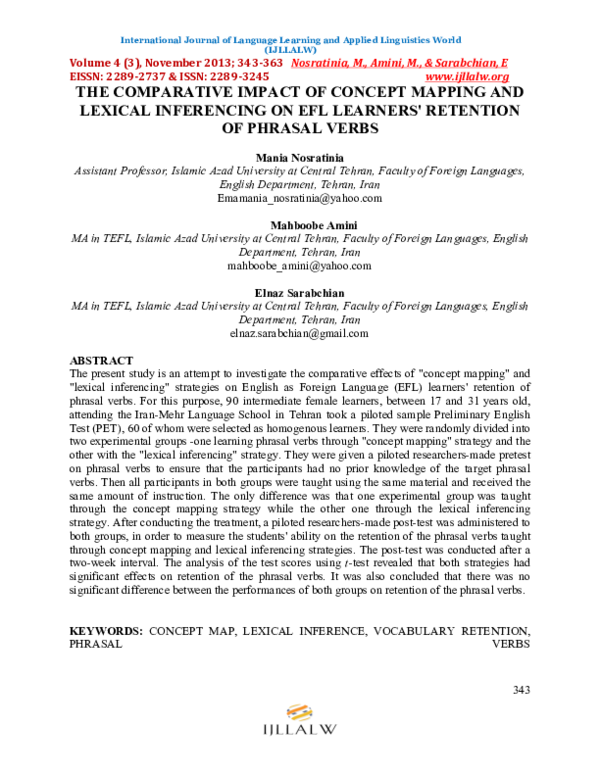 International Journal of Language Learning and Applied Linguistics World (IJLLALW)

Volume 4 (3), November 2013; 343-363 Nosratinia, M., Amini, M., & Sarabchian, E
EISSN: 2289-2737 & ISSN: 2289-3245 www.ijllalw.org

THE COMPARATIVE IMPACT OF CONCEPT MAPPING AND LEXICAL INFERENCING ON EFL LEARNERS' RETENTION OF PHRASAL VERBS

Mania Nosratinia
Assistant Professor, Islamic Azad University at Central Tehran, Faculty of Foreign Languages, English Department, Tehran, Iran
Emamania_nosratinia@yahoo.com

Mahboobe Amini
MA in TEFL, Islamic Azad University at Central Tehran, Faculty of Foreign Languages, English Department, Tehran, Iran
mahboobe_amini@yahoo.com

Elnaz Sarabchian
MA in TEFL, Islamic Azad University at Central Tehran, Faculty of Foreign Languages, English Department, Tehran, Iran
elnaz.sarabchian@gmail.com

ABSTRACT
The present study is an attempt to investigate the comparative effects of "concept mapping" and "lexical inferencing" strategies on English as Foreign Language (EFL) learners' retention of phrasal verbs. For this purpose, 90 intermediate female learners, between 17 and 31 years old, attending the Iran-Mehr Language School in Tehran took a piloted sample Preliminary English Test (PET), 60 of whom were selected as homogenous learners. They were randomly divided into two experimental groups -one learning phrasal verbs through "concept mapping" strategy and the other with the "lexical inferencing" strategy. They were given a piloted researchers-made pretest on phrasal verbs to ensure that the participants had no prior knowledge of the target phrasal verbs. Then all participants in both groups were taught using the same material and received the same amount of instruction. The only difference was that one experimental group was taught through the concept mapping strategy while the other one through the lexical inferencing strategy. After conducting the treatment, a piloted researchers-made post-test was administered to both groups, in order to measure the students' ability on the retention of the phrasal verbs taught through concept mapping and lexical inferencing strategies. The post-test was conducted after a two-week interval. The analysis of the test scores using $t$-test revealed that both strategies had significant effects on retention of the phrasal verbs. It was also concluded that there was no significant difference between the performances of both groups on retention of the phrasal verbs.

KEYWORDS: CONCEPT MAP, LEXICAL INFERENCE, VOCABULARY RETENTION, PHRASAL VERBS

343

IJLLALW